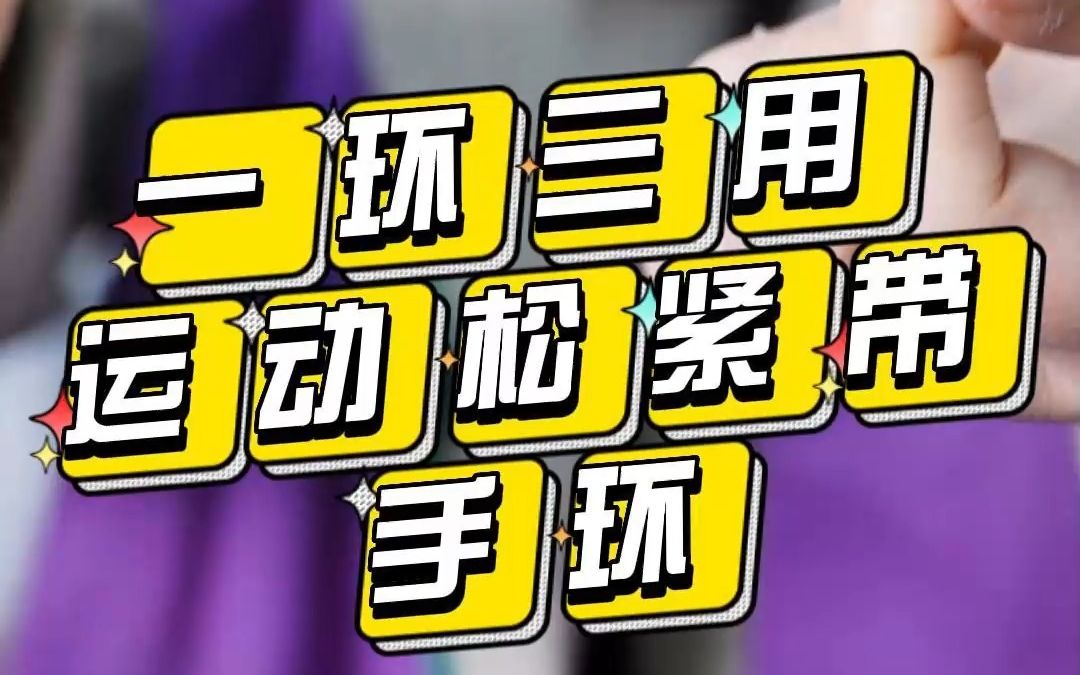 一环三用
运动松紧带
手环